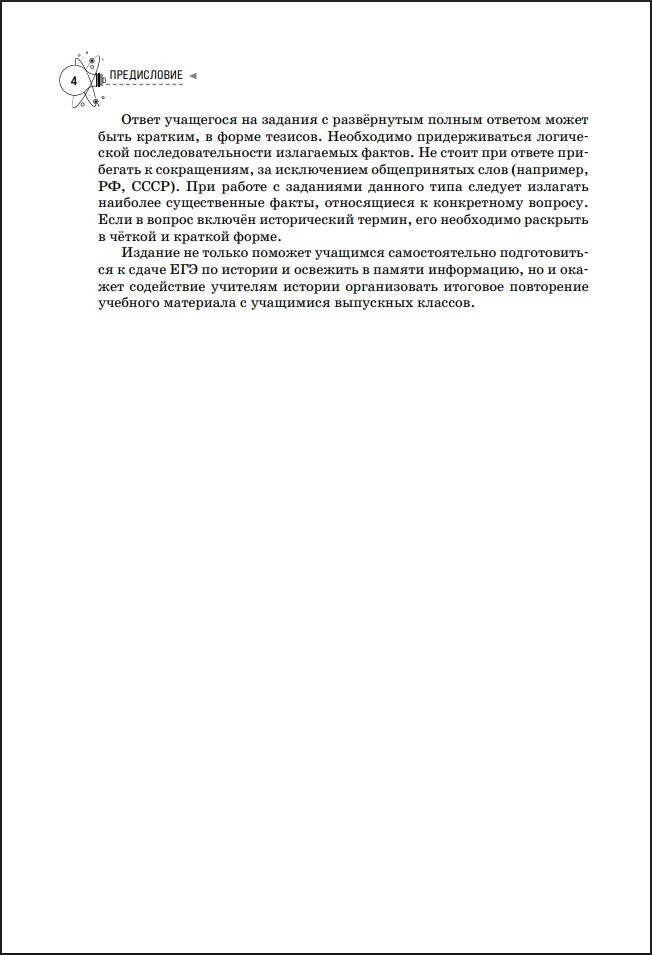 4

ПРЕДИСЛОВИЕ

Ответ учащегося на задания с развёрнутым полным ответом может быть кратким, в форме тезисов. Необходимо придерживаться логической последовательности излагаемых фактов. Не стоит при ответе прибегать к сокращениям, за исключением общепринятых слов (например, РФ, СССР). При работе с заданиями данного типа следует излагать наиболее существенные факты, относящиеся к конкретному вопросу. Если в вопрос включён исторический термин, его необходимо раскрыть в чёткой и краткой форме.

Издание не только поможет учащимся самостоятельно подготовиться к сдаче ЕГЭ по истории и освежить в памяти информацию, но и окажет содействие учителям истории организовать итоговое повторение учебного материала с учащимися выпускных классов.